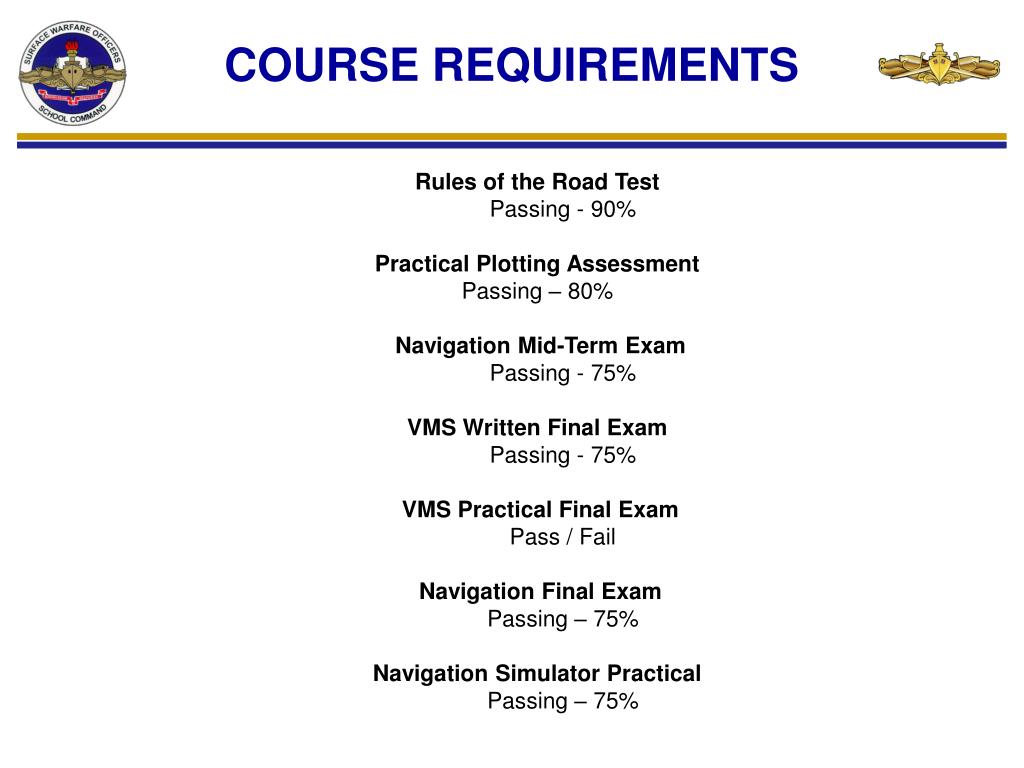 SURFACE WARFARE OFFICERS SCHOOL COMMAND

COURSE REQUIREMENTS

Rules of the Road Test
Passing - 90%

Practical Plotting Assessment
Passing – 80%

Navigation Mid-Term Exam
Passing - 75%

VMS Written Final Exam
Passing - 75%

VMS Practical Final Exam
Pass / Fail

Navigation Final Exam
Passing – 75%

Navigation Simulator Practical
Passing – 75%